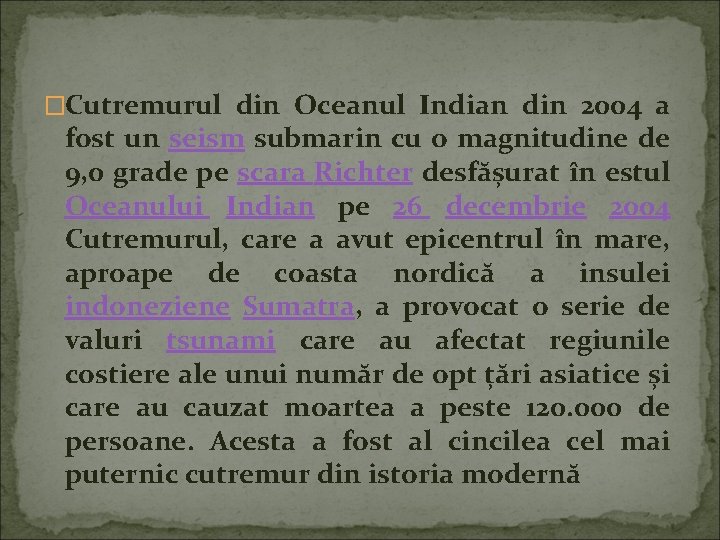 Cutremurul din Oceanul Indian din 2004 a fost un seism submarin cu o magnitudine de 9,0 grade pe scara Richter desfășurat în estul Oceanului Indian pe 26 decembrie 2004 Cutremurul, care a avut epicentrul în mare, aproape de coasta nordică a insulei indoneziene Sumatra, a provocat o serie de valuri tsunami care au afectat regiunile costiere ale unui număr de opt țări asiatice și care au cauzat moartea a peste 120.000 de persoane. Acesta a fost al cincilea cel mai puternic cutremur din istoria modernă